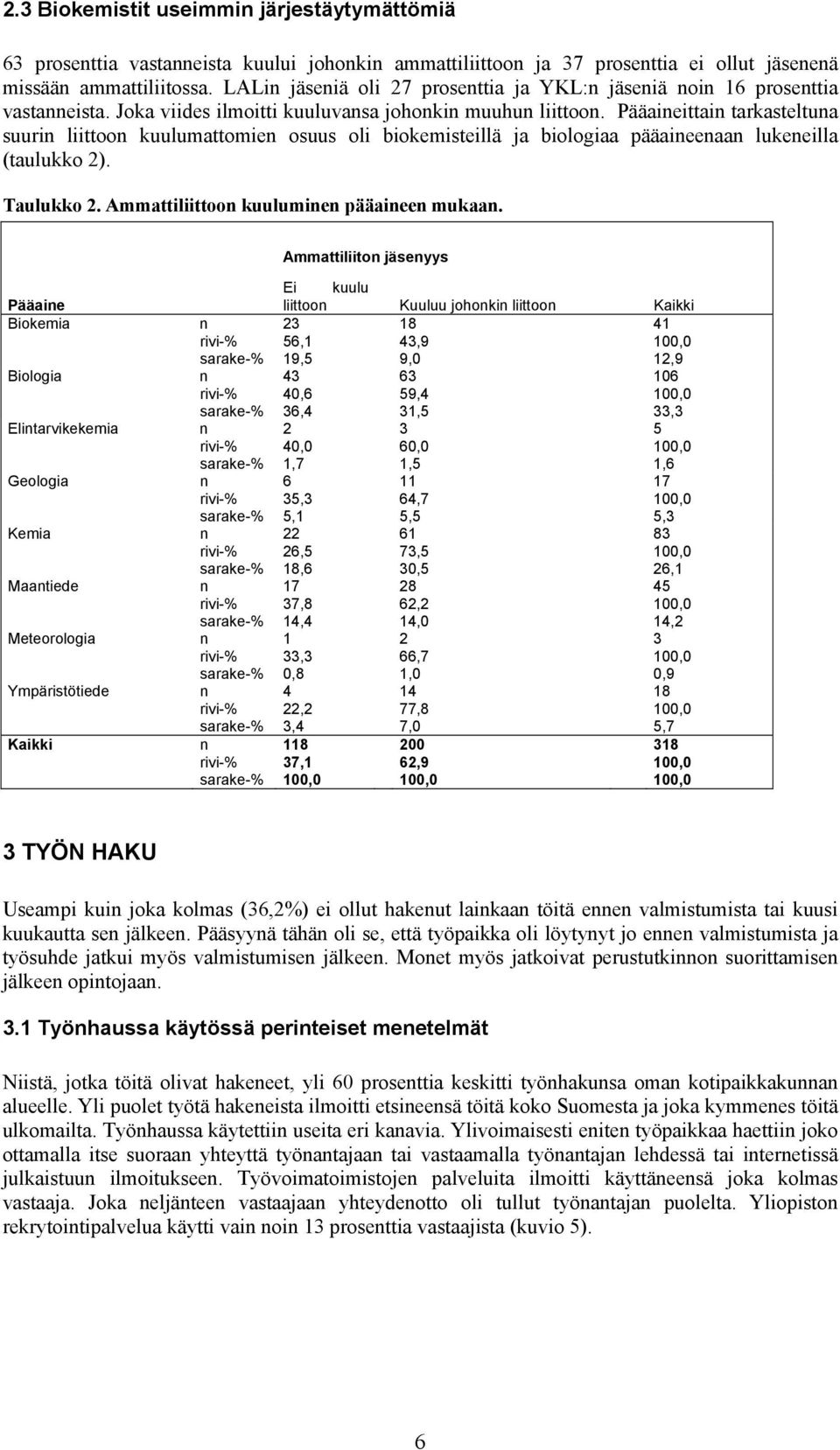 2.3 Biokemistit useimmin järjestäytymättömiä

63 prosenttia vastanneista kuului johonkin ammattiliittoon ja 37 prosenttia ei ollut jäsenenä missään ammattiliitossa. LALin jäseniä oli 27 prosenttia ja YKL:n jäseniä noin 16 prosenttia vastanneista. Joka viides ilmoitti kuuluvansa johonkin muuhun liittoon. Pääaineittain tarkasteltuna suurin liittoon kuulumattomien osuus oli biokemisteillä ja biologiaa pääaineenaan lukeneilla (taulukko 2).

Taulukko 2. Ammattiliittoon kuuluminen pääaineen mukaan.

| | | Ammattiliiton jäsenyys | | |
|---|---|---|---|---|
| Pääaine | | Ei kuulu liittoon | Kuuluu johonkin liittoon | Kaikki |
| Biokemia | n | 23 | 18 | 41 |
| | rivi-% | 56,1 | 43,9 | 100,0 |
| | sarake-% | 19,5 | 9,0 | 12,9 |
| Biologia | n | 43 | 63 | 106 |
| | rivi-% | 40,6 | 59,4 | 100,0 |
| | sarake-% | 36,4 | 31,5 | 33,3 |
| Elintarvikekemia | n | 2 | 3 | 5 |
| | rivi-% | 40,0 | 60,0 | 100,0 |
| | sarake-% | 1,7 | 1,5 | 1,6 |
| Geologia | n | 6 | 11 | 17 |
| | rivi-% | 35,3 | 64,7 | 100,0 |
| | sarake-% | 5,1 | 5,5 | 5,3 |
| Kemia | n | 22 | 61 | 83 |
| | rivi-% | 26,5 | 73,5 | 100,0 |
| | sarake-% | 18,6 | 30,5 | 26,1 |
| Maantiede | n | 17 | 28 | 45 |
| | rivi-% | 37,8 | 62,2 | 100,0 |
| | sarake-% | 14,4 | 14,0 | 14,2 |
| Meteorologia | n | 1 | 2 | 3 |
| | rivi-% | 33,3 | 66,7 | 100,0 |
| | sarake-% | 0,8 | 1,0 | 0,9 |
| Ympäristötiede | n | 4 | 14 | 18 |
| | rivi-% | 22,2 | 77,8 | 100,0 |
| | sarake-% | 3,4 | 7,0 | 5,7 |
| Kaikki | n | 118 | 200 | 318 |
| | rivi-% | 37,1 | 62,9 | 100,0 |
| | sarake-% | 100,0 | 100,0 | 100,0 |

3 TYÖN HAKU

Useampi kuin joka kolmas (36,2%) ei ollut hakenut lainkaan töitä ennen valmistumista tai kuusi kuukautta sen jälkeen. Pääsyynä tähän oli se, että työpaikka oli löytynyt jo ennen valmistumista ja työsuhde jatkui myös valmistumisen jälkeen. Monet myös jatkoivat perustutkinnon suorittamisen jälkeen opintojaan.

3.1 Työnhaussa käytössä perinteiset menetelmät

Niistä, jotka töitä olivat hakeneet, yli 60 prosenttia keskitti työnhakunsa oman kotipaikkakunnan alueelle. Yli puolet työtä hakeneista ilmoitti etsineensä töitä koko Suomesta ja joka kymmenes töitä ulkomailta. Työnhaussa käytettiin useita eri kanavia. Ylivoimaisesti eniten työpaikkaa haettiin joko ottamalla itse suoraan yhteyttä työnantajaan tai vastaamalla työnantajan lehdessä tai internetissä julkaistuun ilmoitukseen. Työvoimatoimistojen palveluita ilmoitti käyttäneensä joka kolmas vastaaja. Joka neljänteen vastaajaan yhteydenotto oli tullut työnantajan puolelta. Yliopiston rekrytointipalvelua käytti vain noin 13 prosenttia vastaajista (kuvio 5).

6